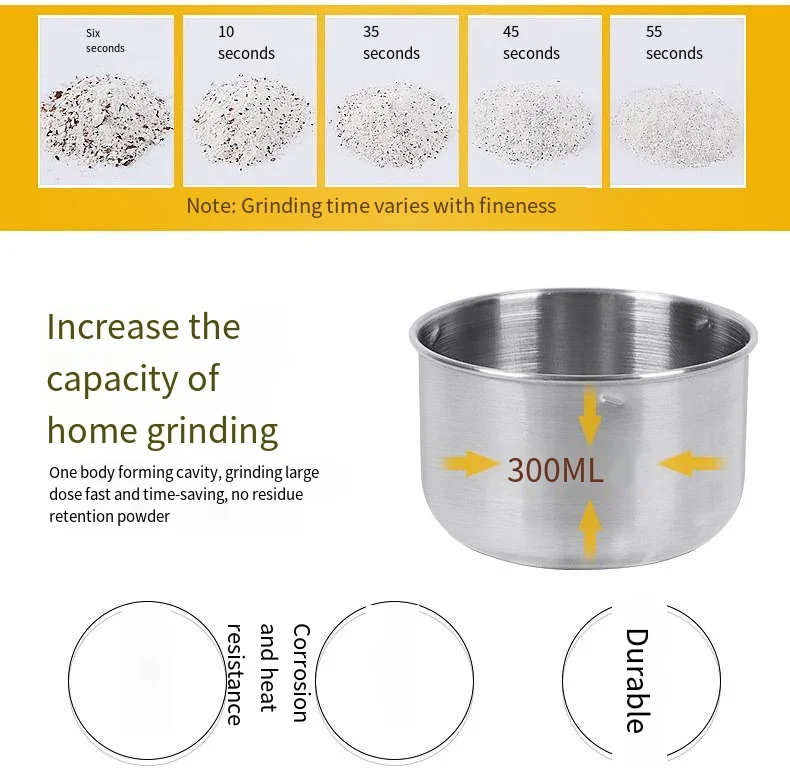 Six seconds

10 seconds

35 seconds

45 seconds

55 seconds

Note: Grinding time varies with fineness

Increase the capacity of home grinding

One body forming cavity, grinding large dose fast and time-saving, no residue retention powder

300ML

Corrosion and heat resistance

Durable